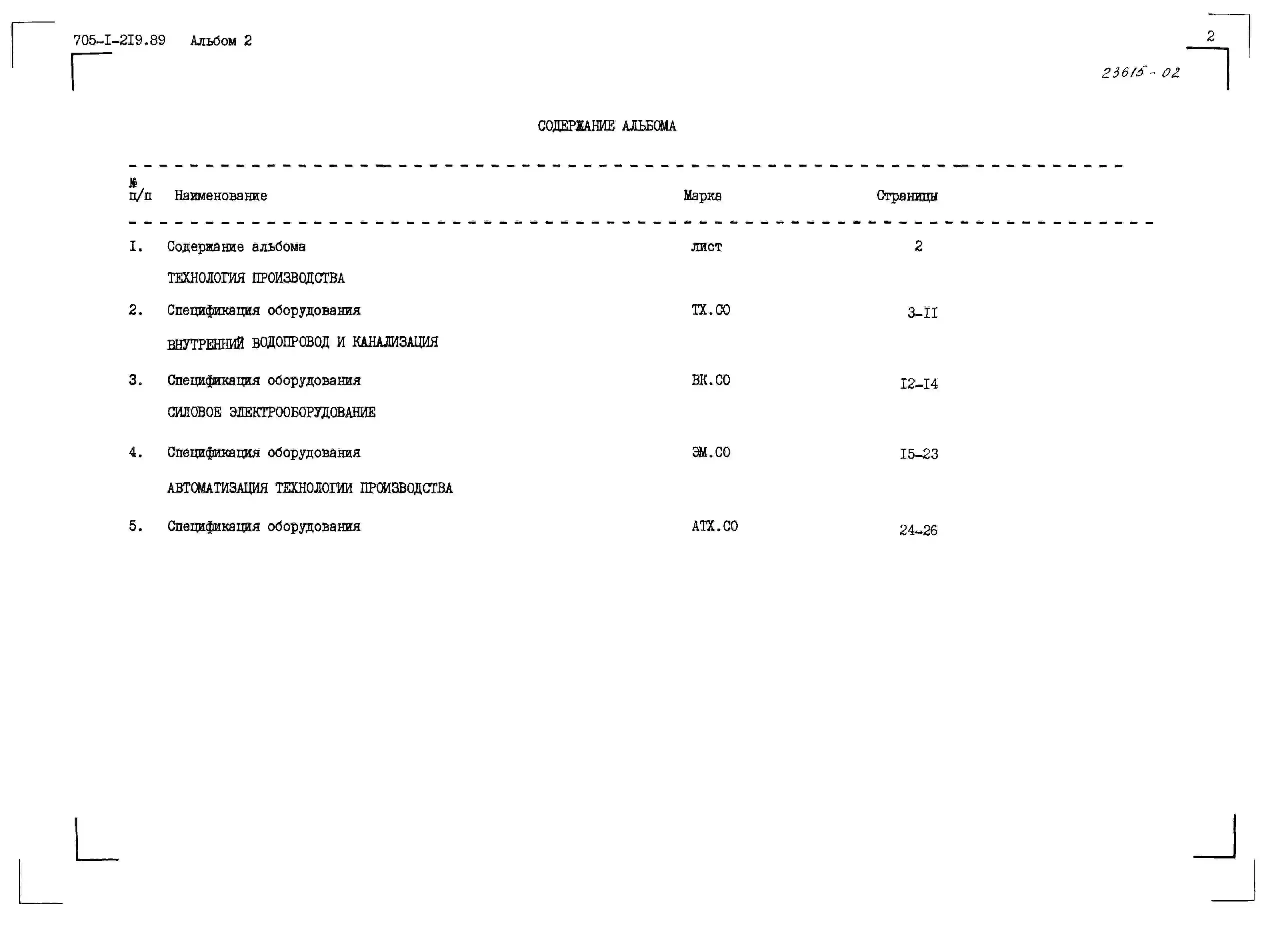 705-I-2I9.89 Альбом 2

2

23615-02

СОДЕРЖАНИЕ АЛЬБОМА

| № п/п | Наименование | Марка | Страницы |
|---|---|---|---|
| I. | Содержание альбома | лист | 2 |
| | ТЕХНОЛОГИЯ ПРОИЗВОДСТВА | | |
| 2. | Спецификация оборудования | ТХ.СО | 3-II |
| | ВНУТРЕННИЙ ВОДОПРОВОД И КАНАЛИЗАЦИЯ | | |
| 3. | Спецификация оборудования | ВК.СО | I2-I4 |
| | СИЛОВОЕ ЭЛЕКТРООБОРУДОВАНИЕ | | |
| 4. | Спецификация оборудования | ЭМ.СО | I5-23 |
| | АВТОМАТИЗАЦИЯ ТЕХНОЛОГИИ ПРОИЗВОДСТВА | | |
| 5. | Спецификация оборудования | АТХ.СО | 24-26 |